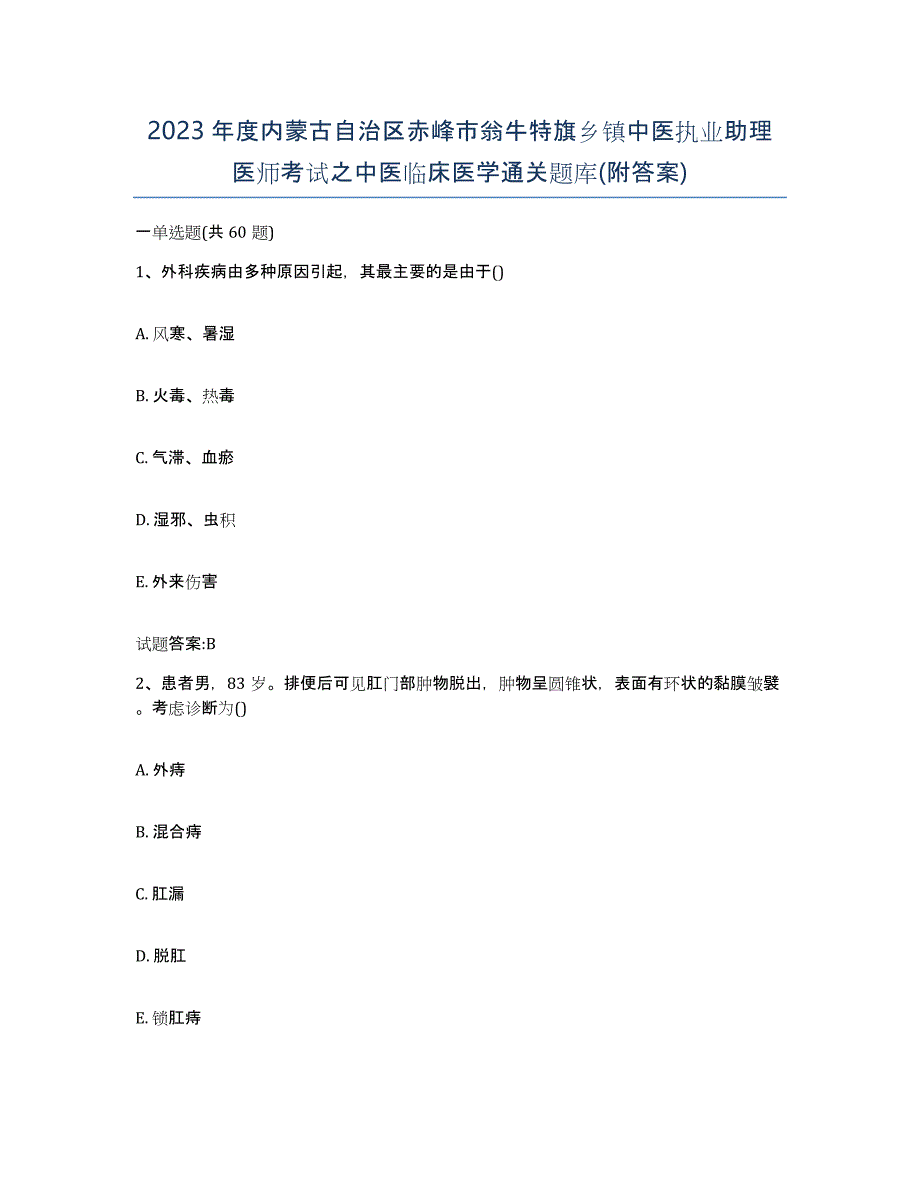 2023年度内蒙古自治区赤峰市翁牛特旗乡镇中医执业助理医师考试之中医临床医学通关题库(附答案)

一单选题(共60题)

1、外科疾病由多种原因引起，其最主要的是由于()

A. 风寒、暑湿

B. 火毒、热毒

C. 气滞、血瘀

D. 湿邪、虫积

E. 外来伤害

试题答案:B

2、患者男，83岁。排便后可见肛门部肿物脱出，肿物呈圆锥状，表面有环状的黏膜皱襞。考虑诊断为()

A. 外痔

B. 混合痔

C. 肛漏

D. 脱肛

E. 锁肛痔